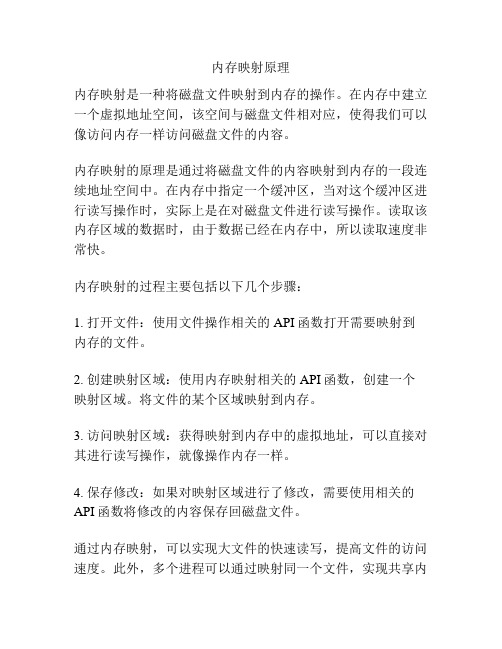 内存映射原理

内存映射是一种将磁盘文件映射到内存的操作。在内存中建立一个虚拟地址空间，该空间与磁盘文件相对应，使得我们可以像访问内存一样访问磁盘文件的内容。

内存映射的原理是通过将磁盘文件的内容映射到内存的一段连续地址空间中。在内存中指定一个缓冲区，当对这个缓冲区进行读写操作时，实际上是在对磁盘文件进行读写操作。读取该内存区域的数据时，由于数据已经在内存中，所以读取速度非常快。

内存映射的过程主要包括以下几个步骤：

1. 打开文件：使用文件操作相关的 API 函数打开需要映射到内存的文件。

2. 创建映射区域：使用内存映射相关的 API 函数，创建一个映射区域。将文件的某个区域映射到内存。

3. 访问映射区域：获得映射到内存中的虚拟地址，可以直接对其进行读写操作，就像操作内存一样。

4. 保存修改：如果对映射区域进行了修改，需要使用相关的 API 函数将修改的内容保存回磁盘文件。

通过内存映射，可以实现大文件的快速读写，提高文件的访问速度。此外，多个进程可以通过映射同一个文件，实现共享内